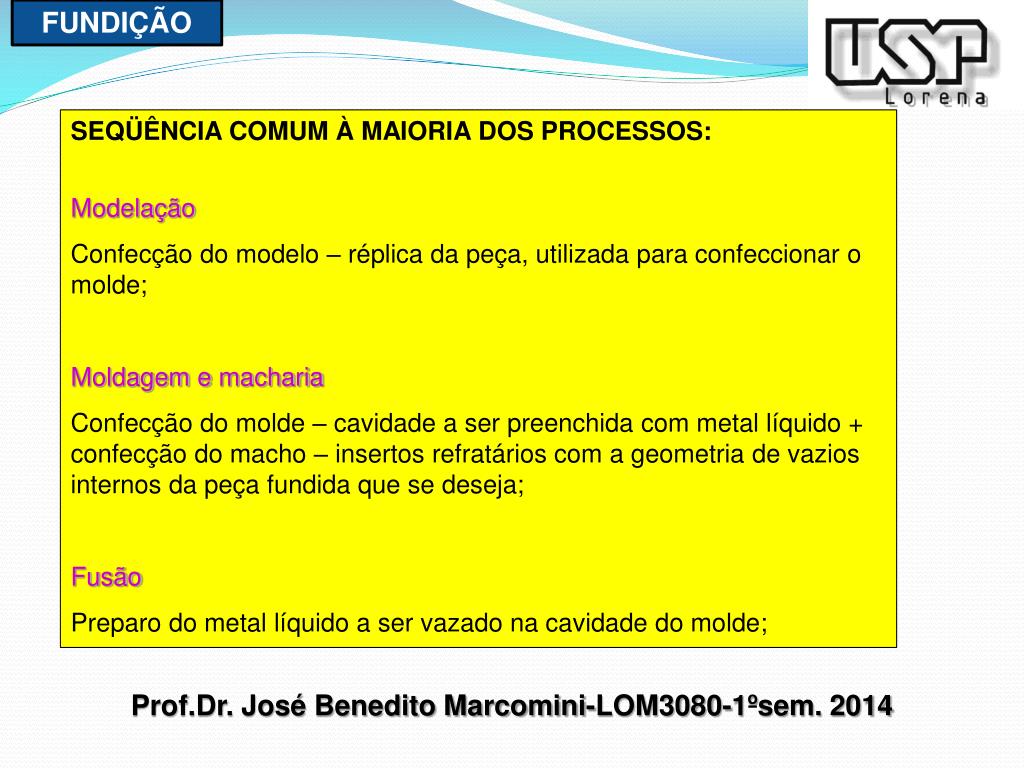 FUNDIÇÃO

USP
Lorena

SEQÜÊNCIA COMUM À MAIORIA DOS PROCESSOS:

Modelação

Confecção do modelo – réplica da peça, utilizada para confeccionar o molde;

Moldagem e macharia

Confecção do molde – cavidade a ser preenchida com metal líquido + confecção do macho – insertos refratários com a geometria de vazios internos da peça fundida que se deseja;

Fusão

Preparo do metal líquido a ser vazado na cavidade do molde;

Prof.Dr. José Benedito Marcomini-LOM3080-1ºsem. 2014